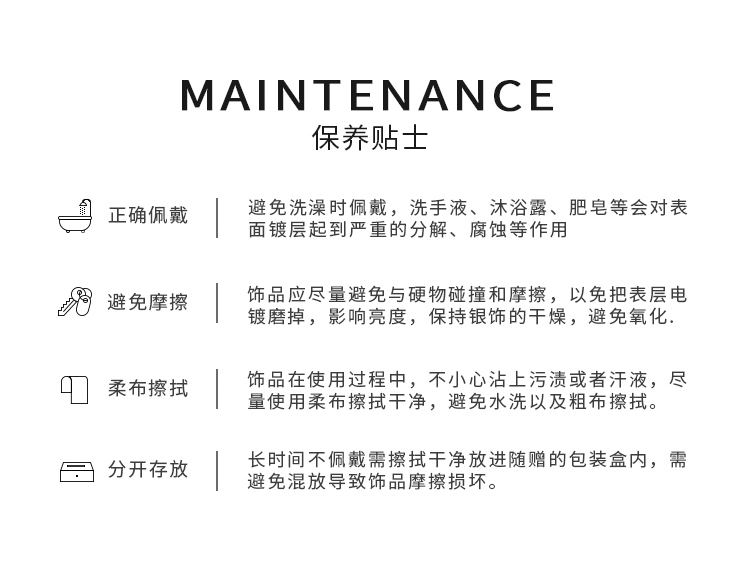 MAINTENANCE
保养贴士

正确佩戴

避免洗澡时佩戴，洗手液、沐浴露、肥皂等会对表面镀层起到严重的分解、腐蚀等作用

避免摩擦

饰品应尽量避免与硬物碰撞和摩擦，以免把表层电镀磨掉，影响亮度，保持银饰的干燥，避免氧化.

柔布擦拭

饰品在使用过程中，不小心沾上污渍或者汗液，尽量使用柔布擦拭干净，避免水洗以及粗布擦拭。

分开存放

长时间不佩戴需擦拭干净放进随赠的包装盒内，需避免混放导致饰品摩擦损坏。